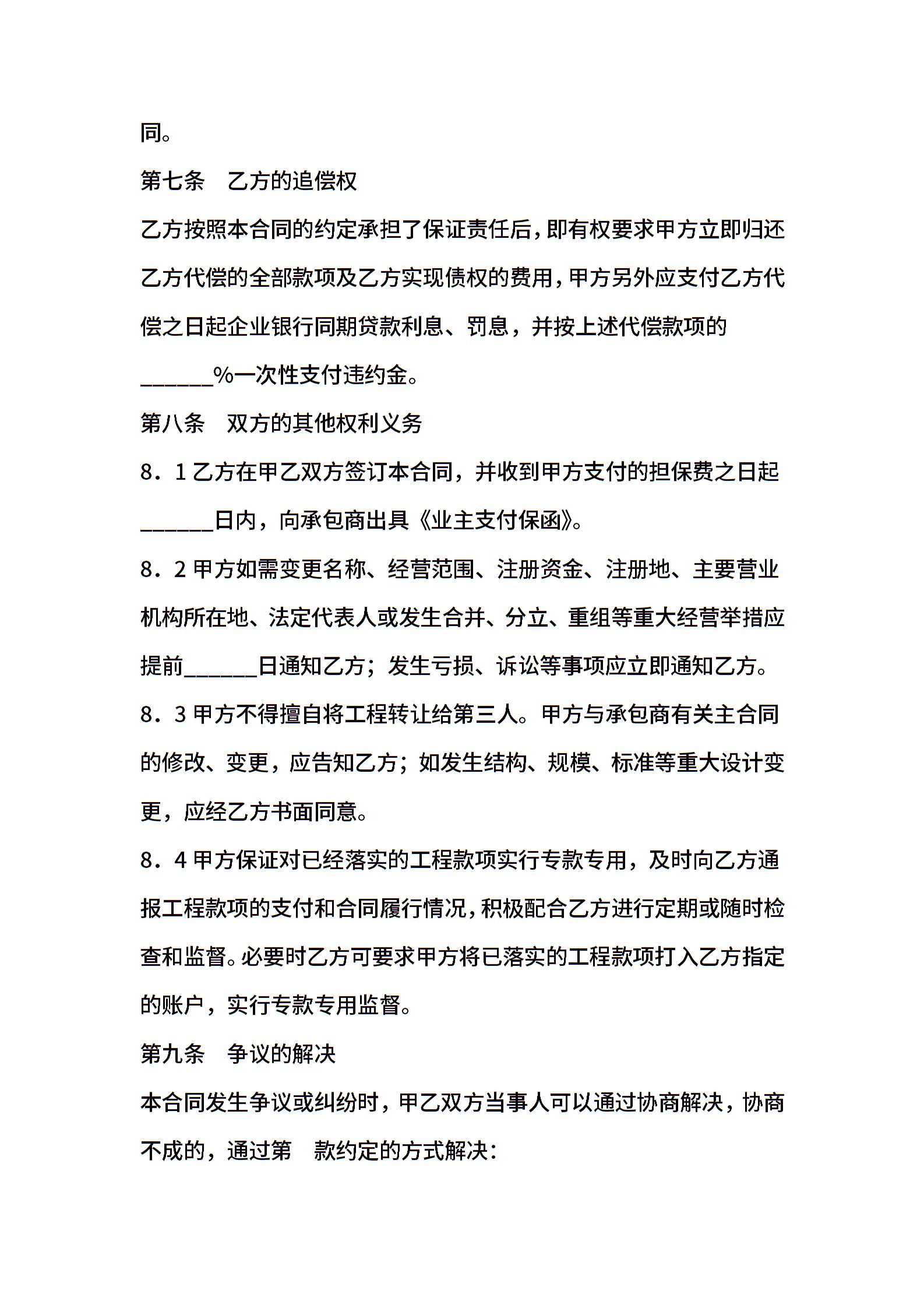 同。

第七条　乙方的追偿权

乙方按照本合同的约定承担了保证责任后，即有权要求甲方立即归还乙方代偿的全部款项及乙方实现债权的费用，甲方另外应支付乙方代偿之日起企业银行同期贷款利息、罚息，并按上述代偿款项的______%一次性支付违约金。

第八条　双方的其他权利义务

8．1 乙方在甲乙双方签订本合同，并收到甲方支付的担保费之日起______日内，向承包商出具《业主支付保函》。

8．2 甲方如需变更名称、经营范围、注册资金、注册地、主要营业机构所在地、法定代表人或发生合并、分立、重组等重大经营举措应提前______日通知乙方；发生亏损、诉讼等事项应立即通知乙方。

8．3 甲方不得擅自将工程转让给第三人。甲方与承包商有关主合同的修改、变更，应告知乙方；如发生结构、规模、标准等重大设计变更，应经乙方书面同意。

8．4 甲方保证对已经落实的工程款项实行专款专用，及时向乙方通报工程款项的支付和合同履行情况，积极配合乙方进行定期或随时检查和监督。必要时乙方可要求甲方将已落实的工程款项打入乙方指定的账户，实行专款专用监督。

第九条　争议的解决

本合同发生争议或纠纷时，甲乙双方当事人可以通过协商解决，协商不成的，通过第　款约定的方式解决：